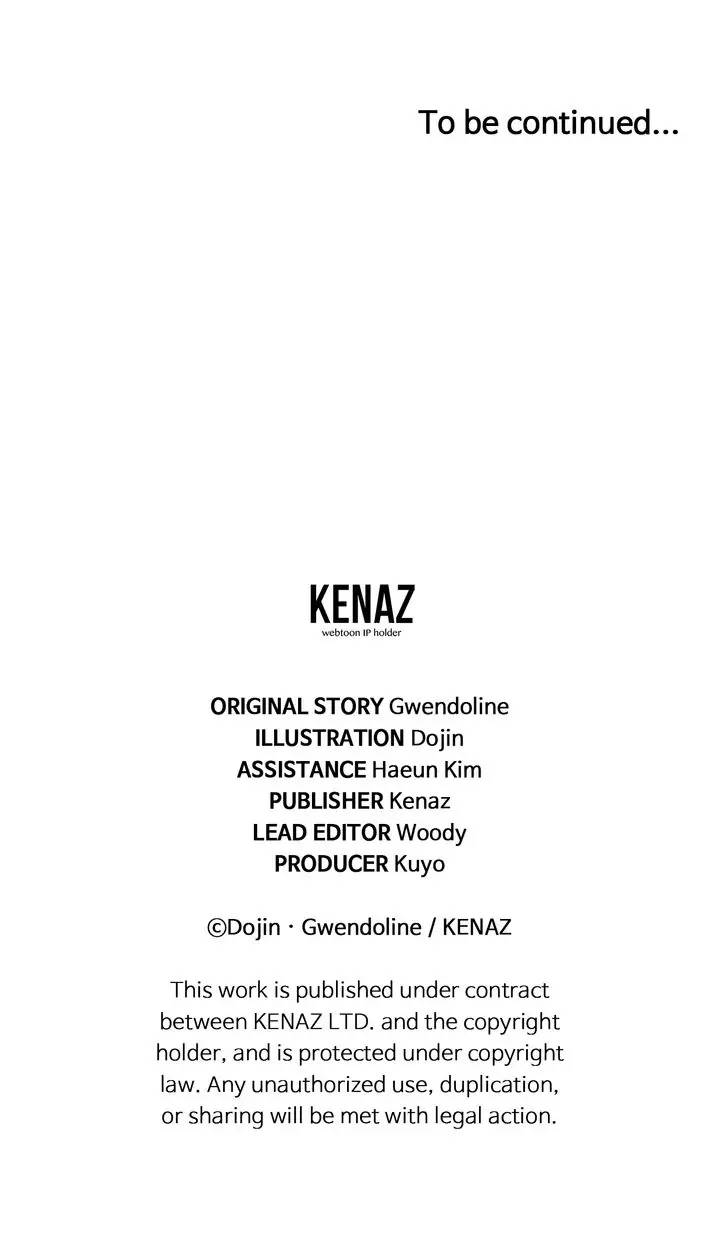 To be continued...

KENAZ
webtoon IP holder

ORIGINAL STORY Gwendoline
ILLUSTRATION Dojin
ASSISTANCE Haeun Kim
PUBLISHER Kenaz
LEAD EDITOR Woody
PRODUCER Kuyo

©Dojin · Gwendoline / KENAZ

This work is published under contract between KENAZ LTD. and the copyright holder, and is protected under copyright law. Any unauthorized use, duplication, or sharing will be met with legal action.